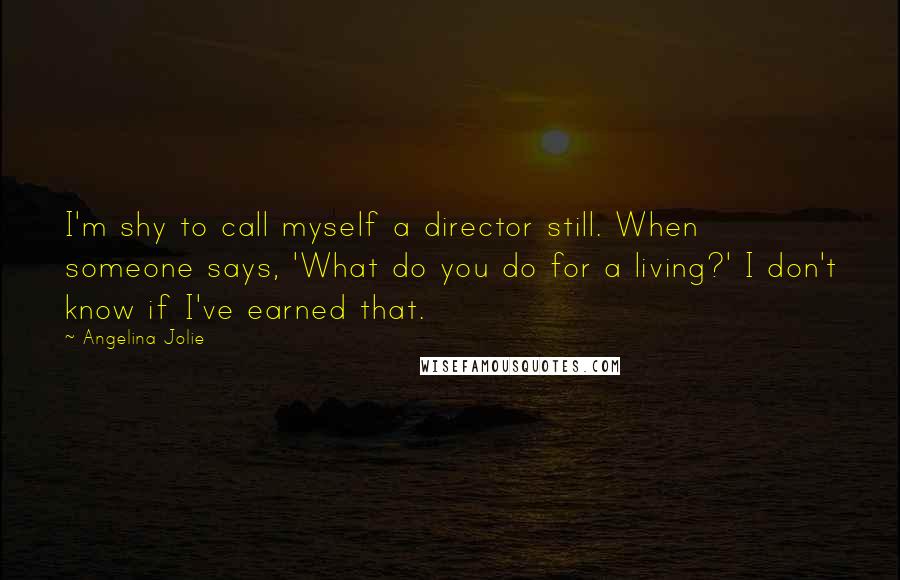 I'm shy to call myself a director still. When someone says, 'What do you do for a living?' I don't know if I've earned that.

~ Angelina Jolie

WISEFAMOUSQUOTES.COM